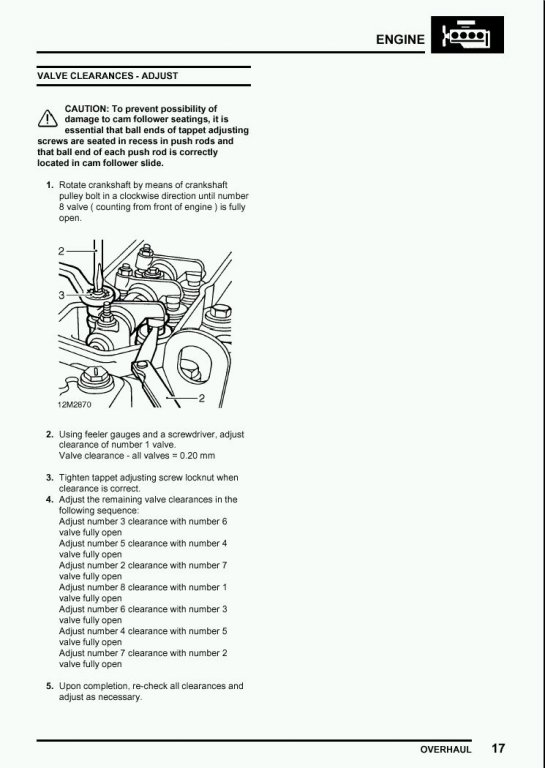 ENGINE

VALVE CLEARANCES - ADJUST

CAUTION: To prevent possibility of damage to cam follower seatings, it is essential that ball ends of tappet adjusting screws are seated in recess in push rods and that ball end of each push rod is correctly located in cam follower slide.

1. Rotate crankshaft by means of crankshaft pulley bolt in a clockwise direction until number 8 valve ( counting from front of engine ) is fully open.

2
3
2
12M2870

2. Using feeler gauges and a screwdriver, adjust clearance of number 1 valve.
Valve clearance - all valves = 0.20 mm

3. Tighten tappet adjusting screw locknut when clearance is correct.
4. Adjust the remaining valve clearances in the following sequence:
Adjust number 3 clearance with number 6 valve fully open
Adjust number 5 clearance with number 4 valve fully open
Adjust number 2 clearance with number 7 valve fully open
Adjust number 8 clearance with number 1 valve fully open
Adjust number 6 clearance with number 3 valve fully open
Adjust number 4 clearance with number 5 valve fully open
Adjust number 7 clearance with number 2 valve fully open

5. Upon completion, re-check all clearances and adjust as necessary.

OVERHAUL 17